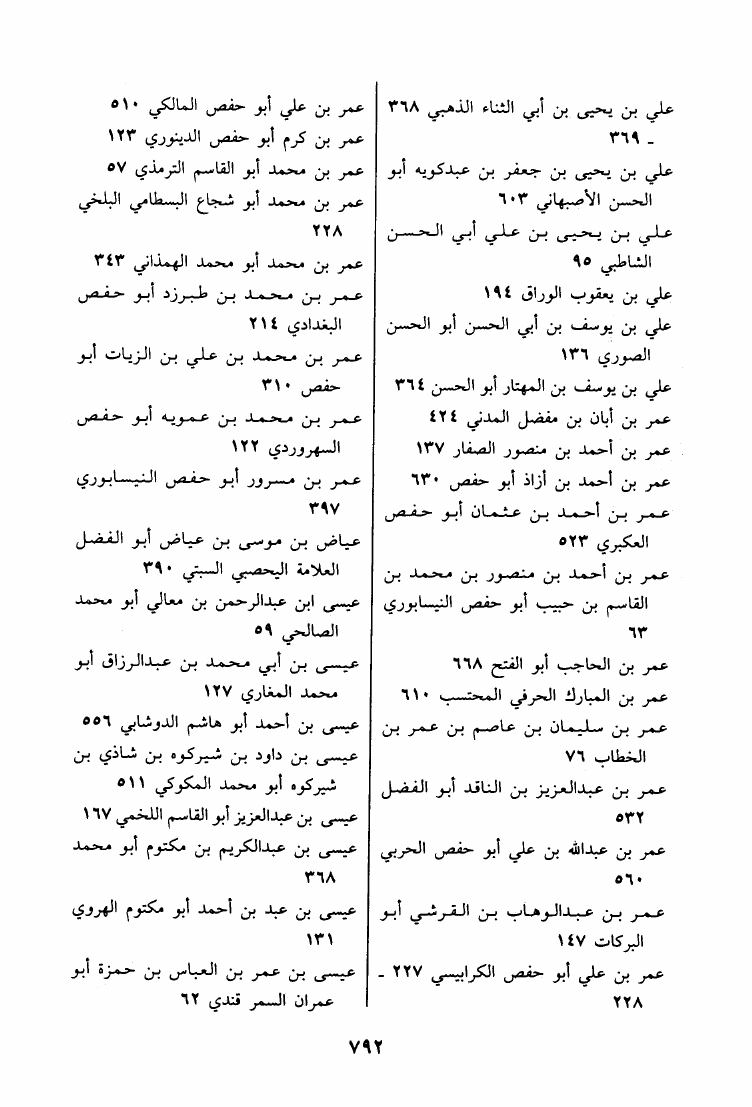 علي بن يحيى بن أبي الثناء الذهبي ٣٦٨ - ٣٦٩

علي بن يحيى بن جعفر بن عبدكويه أبو الحسن الأصبهاني ٦٠٣

علي بن يحيى بن علي أبي الحسن الشاطبي ٩٥

علي بن يعقوب الوراق ١٩٤

علي بن يوسف بن أبي الحسن أبو الحسن الصوري ١٣٦

علي بن يوسف بن المهتار أبو الحسن ٣٦٤

عمر بن أبان بن مفضل المدني ٤٢٤

عمر بن أحمد بن منصور الصفار ١٣٧

عمر بن أحمد بن أزاذ أبو حفص ٦٣٠

عمر بن أحمد بن عثمان أبو حفص العكبري ٥٢٣

عمر بن أحمد بن منصور بن محمد بن القاسم بن حبيب أبو حفص النيسابوري ٦٣

عمر بن الحاجب أبو الفتح ٦٦٨

عمر بن المبارك الحرفي المحتسب ٦١٠

عمر بن سليمان بن عاصم بن عمر بن الخطاب ٧٦

عمر بن عبدالعزيز بن الناقد أبو الفضل ٥٣٢

عمر بن عبدالله بن علي أبو حفص الحربي ٥٦٠

عمر بن عبدالوهاب بن القرشي أبو البركات ١٤٧

عمر بن علي أبو حفص الكرابيسي ٢٢٧ - ٢٢٨

عمر بن علي أبو حفص المالكي ٥١٠

عمر بن كرم أبو حفص الدينوري ١٢٣

عمر بن محمد أبو القاسم الترمذي ٥٧

عمر بن محمد أبو شجاع البسطامي البلخي ٢٢٨

عمر بن محمد أبو محمد الهمذاني ٣٤٣

عمر بن محمد بن طبرزد أبو حفص البغدادي ٢١٤

عمر بن محمد بن علي بن الزيات أبو حفص ٣١٠

عمر بن محمد بن عمويه أبو حفص السهروردي ١٢٢

عمر بن مسرور أبو حفص النيسابوري ٣٩٧

عياض بن موسى بن عياض أبو الفضل العلامة اليحصبي السبتي ٣٩٠

عيسى ابن عبدالرحمن بن معالي أبو محمد الصالحي ٥٩

عيسى بن أبي محمد بن عبدالرزاق أبو محمد المغاري ١٢٧

عيسى بن أحمد أبو هاشم الدوشابي ٥٥٦

عيسى بن داود بن شيركوه بن شاذي بن شيركوه أبو محمد المكوكي ٥١١

عيسى بن عبدالعزيز أبو القاسم اللخمي ١٦٧

عيسى بن عبدالكريم بن مكتوم أبو محمد ٣٦٨

عيسى بن عبد بن أحمد أبو مكتوم الهروي ١٣١

عيسى بن عمر بن العباس بن حمزة أبو عمران السمر قندي ٦٢

٧٩٢